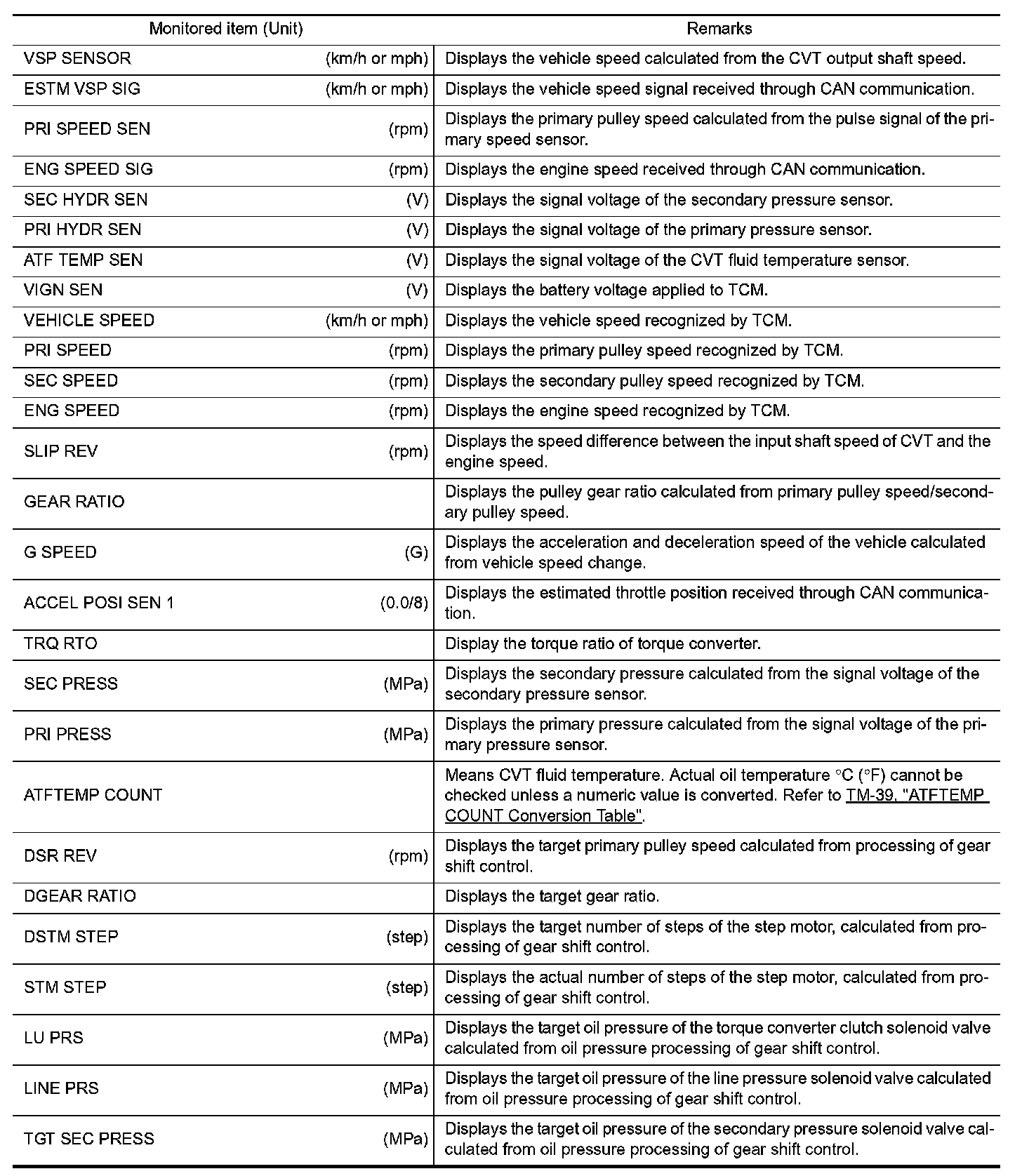 | Monitored item (Unit) | Remarks |
|---|---|
| VSP SENSOR (km/h or mph) | Displays the vehicle speed calculated from the CVT output shaft speed. |
| ESTM VSP SIG (km/h or mph) | Displays the vehicle speed signal received through CAN communication. |
| PRI SPEED SEN (rpm) | Displays the primary pulley speed calculated from the pulse signal of the primary speed sensor. |
| ENG SPEED SIG (rpm) | Displays the engine speed received through CAN communication. |
| SEC HYDR SEN (V) | Displays the signal voltage of the secondary pressure sensor. |
| PRI HYDR SEN (V) | Displays the signal voltage of the primary pressure sensor. |
| ATF TEMP SEN (V) | Displays the signal voltage of the CVT fluid temperature sensor. |
| VIGN SEN (V) | Displays the battery voltage applied to TCM. |
| VEHICLE SPEED (km/h or mph) | Displays the vehicle speed recognized by TCM. |
| PRI SPEED (rpm) | Displays the primary pulley speed recognized by TCM. |
| SEC SPEED (rpm) | Displays the secondary pulley speed recognized by TCM. |
| ENG SPEED (rpm) | Displays the engine speed recognized by TCM. |
| SLIP REV (rpm) | Displays the speed difference between the input shaft speed of CVT and the engine speed. |
| GEAR RATIO | Displays the pulley gear ratio calculated from primary pulley speed/secondary pulley speed. |
| G SPEED (G) | Displays the acceleration and deceleration speed of the vehicle calculated from vehicle speed change. |
| ACCEL POSI SEN 1 (0.0/8) | Displays the estimated throttle position received through CAN communication. |
| TRQ RTO | Display the torque ratio of torque converter. |
| SEC PRESS (MPa) | Displays the secondary pressure calculated from the signal voltage of the secondary pressure sensor. |
| PRI PRESS (MPa) | Displays the primary pressure calculated from the signal voltage of the primary pressure sensor. |
| ATFTEMP COUNT | Means CVT fluid temperature. Actual oil temperature °C (°F) cannot be checked unless a numeric value is converted. Refer to TM-39, "ATFTEMP COUNT Conversion Table". |
| DSR REV (rpm) | Displays the target primary pulley speed calculated from processing of gear shift control. |
| DGEAR RATIO | Displays the target gear ratio. |
| DSTM STEP (step) | Displays the target number of steps of the step motor, calculated from processing of gear shift control. |
| STM STEP (step) | Displays the actual number of steps of the step motor, calculated from processing of gear shift control. |
| LU PRS (MPa) | Displays the target oil pressure of the torque converter clutch solenoid valve calculated from oil pressure processing of gear shift control. |
| LINE PRS (MPa) | Displays the target oil pressure of the line pressure solenoid valve calculated from oil pressure processing of gear shift control. |
| TGT SEC PRESS (MPa) | Displays the target oil pressure of the secondary pressure solenoid valve calculated from oil pressure processing of gear shift control. |